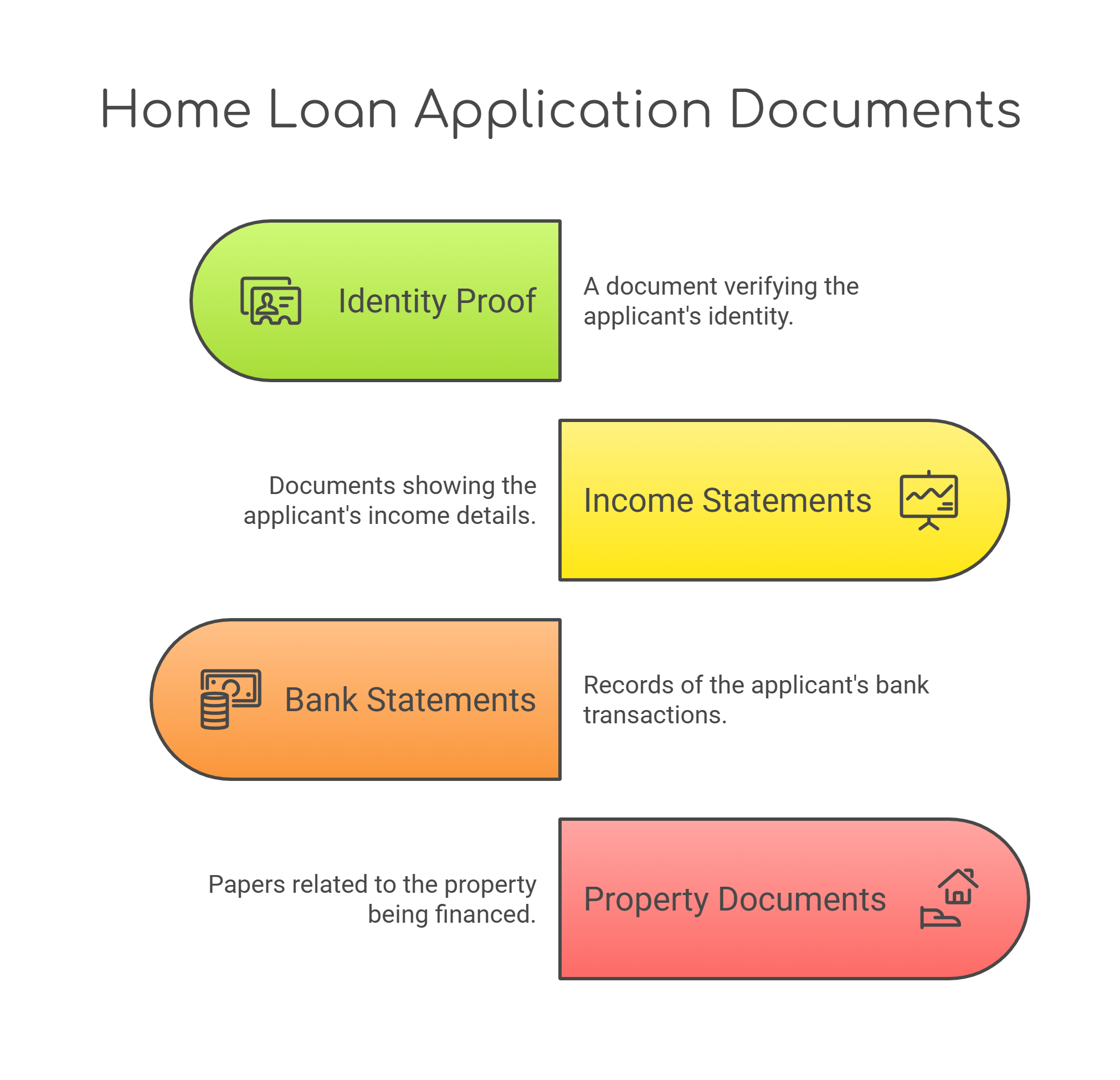 Home Loan Application Documents

Identity Proof

A document verifying the applicant's identity.

Documents showing the applicant's income details.

Income Statements

Bank Statements

Records of the applicant's bank transactions.

Papers related to the property being financed.

Property Documents